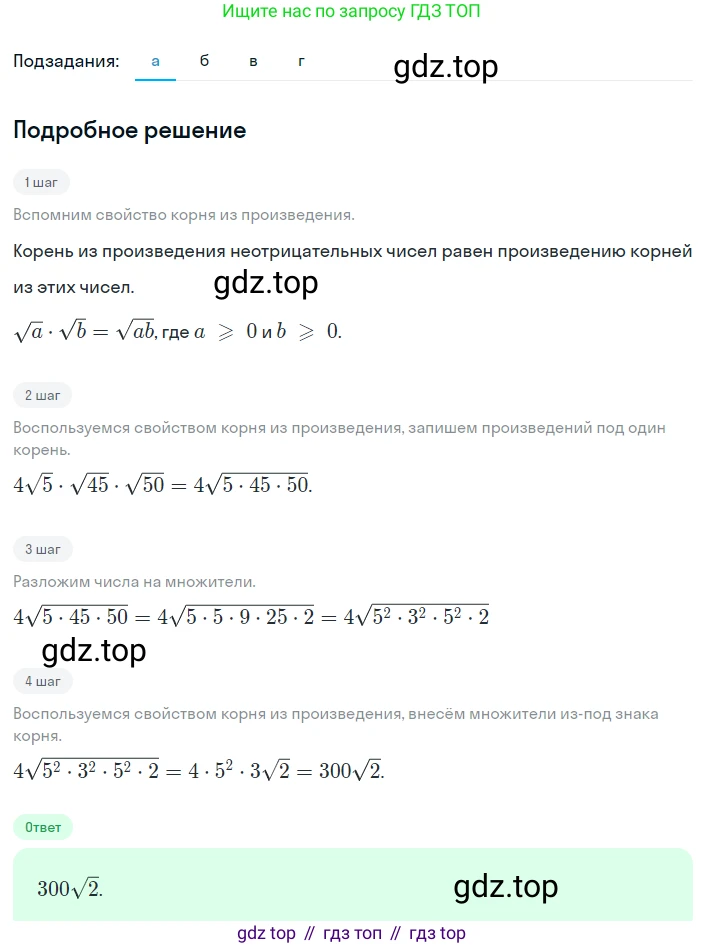 Ищите нас по запросу ГДЗ ТОП

Подзадания: а б в г

gdz.top

Подробное решение

1 шаг

Вспомним свойство корня из произведения.

Корень из произведения неотрицательных чисел равен произведению корней из этих чисел.

gdz.top

$\sqrt{a} \cdot \sqrt{b} = \sqrt{ab}$, где $a \geqslant 0$ и $b \geqslant 0$.

2 шаг

Воспользуемся свойством корня из произведения, запишем произведений под один корень.

$4\sqrt{5} \cdot \sqrt{45} \cdot \sqrt{50} = 4\sqrt{5 \cdot 45 \cdot 50}$.

3 шаг

Разложим числа на множители.

$4\sqrt{5 \cdot 45 \cdot 50} = 4\sqrt{5 \cdot 5 \cdot 9 \cdot 25 \cdot 2} = 4\sqrt{5^2 \cdot 3^2 \cdot 5^2 \cdot 2}$

gdz.top

4 шаг

Воспользуемся свойством корня из произведения, внесём множители из-под знака корня.

$4\sqrt{5^2 \cdot 3^2 \cdot 5^2 \cdot 2} = 4 \cdot 5^2 \cdot 3\sqrt{2} = 300\sqrt{2}$.

Ответ

$300\sqrt{2}$.

gdz.top

gdz top // гдз топ // гдз top